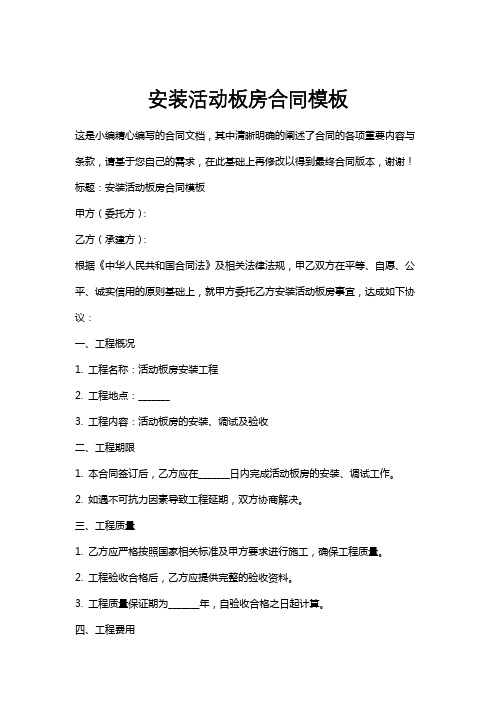 安装活动板房合同模板

这是小编精心编写的合同文档，其中清晰明确的阐述了合同的各项重要内容与条款，请基于您自己的需求，在此基础上再修改以得到最终合同版本，谢谢！

标题：安装活动板房合同模板

甲方（委托方）：

乙方（承建方）：

根据《中华人民共和国合同法》及相关法律法规，甲乙双方在平等、自愿、公平、诚实信用的原则基础上，就甲方委托乙方安装活动板房事宜，达成如下协议：

一、工程概况

1. 工程名称：活动板房安装工程

2. 工程地点：______

3. 工程内容：活动板房的安装、调试及验收

二、工程期限

1. 本合同签订后，乙方应在______日内完成活动板房的安装、调试工作。

2. 如遇不可抗力因素导致工程延期，双方协商解决。

三、工程质量

1. 乙方应严格按照国家相关标准及甲方要求进行施工，确保工程质量。

2. 工程验收合格后，乙方应提供完整的验收资料。

3. 工程质量保证期为______年，自验收合格之日起计算。

四、工程费用